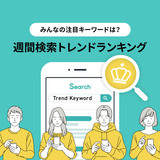 みんなの注目キーワードは?

週間検索トレンドランキング

Search

Trend Keyword